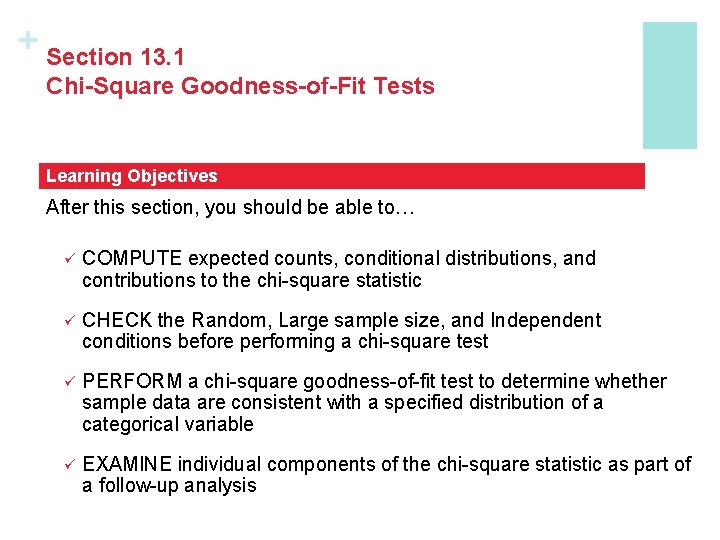 +

Section 13.1
Chi-Square Goodness-of-Fit Tests

Learning Objectives

After this section, you should be able to…

✓ COMPUTE expected counts, conditional distributions, and contributions to the chi-square statistic

✓ CHECK the Random, Large sample size, and Independent conditions before performing a chi-square test

✓ PERFORM a chi-square goodness-of-fit test to determine whether sample data are consistent with a specified distribution of a categorical variable

✓ EXAMINE individual components of the chi-square statistic as part of a follow-up analysis